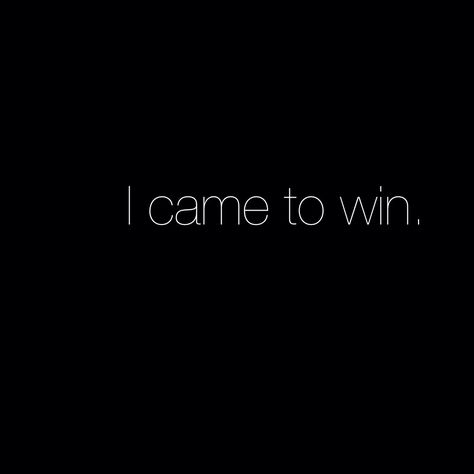 I came to win.